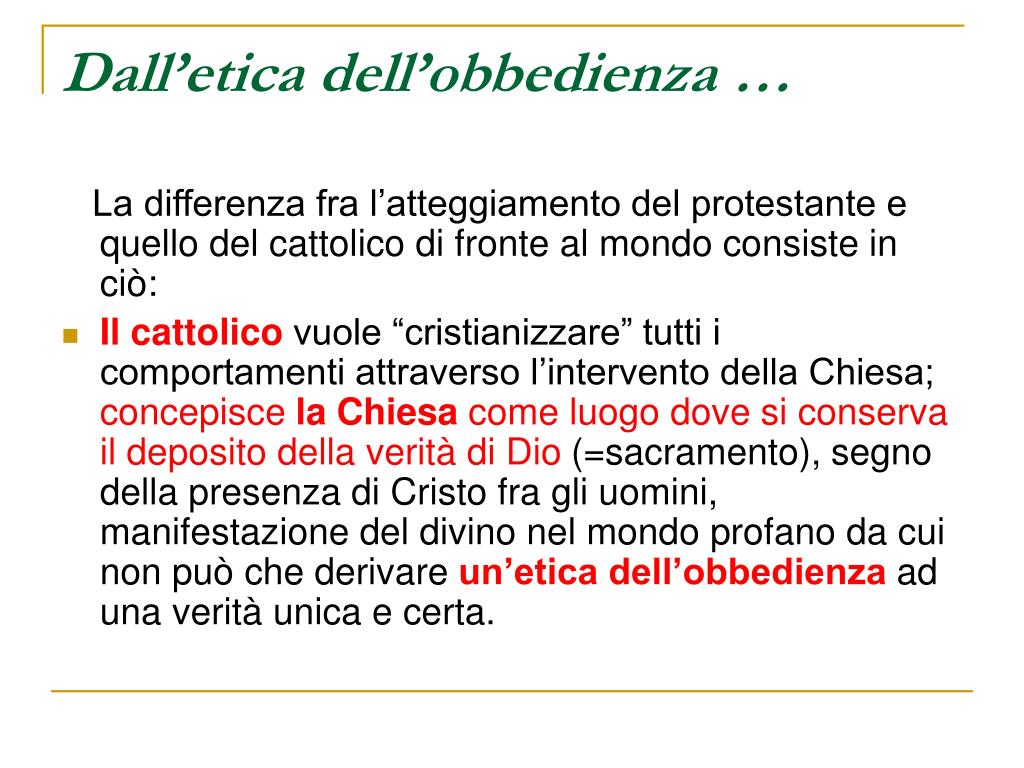 Dall’etica dell’obbedienza …

La differenza fra l’atteggiamento del protestante e quello del cattolico di fronte al mondo consiste in ciò:

Il cattolico vuole “cristianizzare” tutti i comportamenti attraverso l’intervento della Chiesa; concepisce la Chiesa come luogo dove si conserva il deposito della verità di Dio (=sacramento), segno della presenza di Cristo fra gli uomini, manifestazione del divino nel mondo profano da cui non può che derivare un’etica dell’obbedienza ad una verità unica e certa.